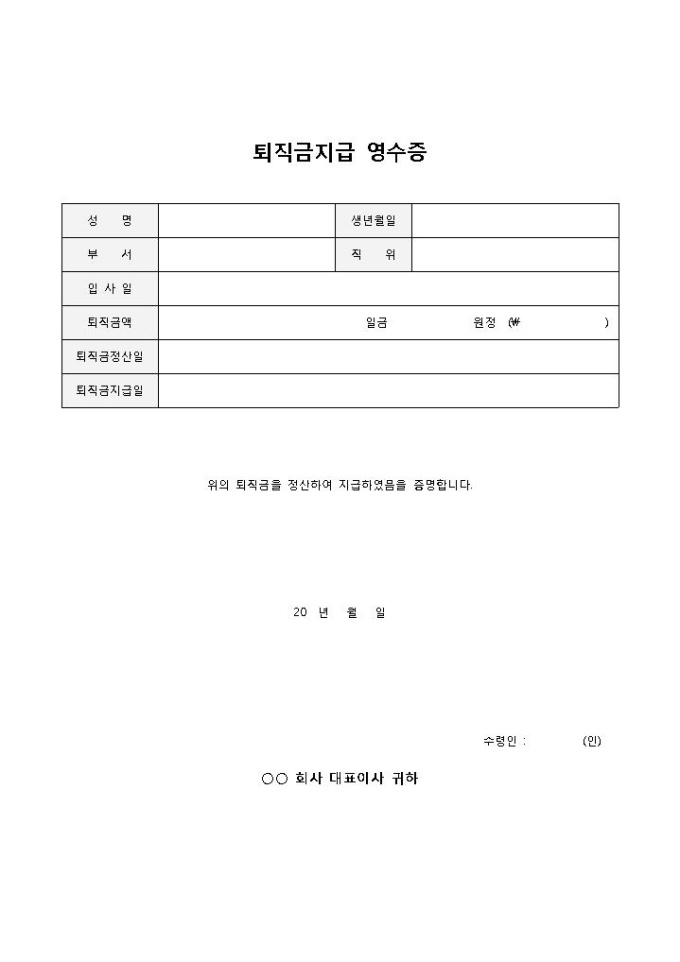 퇴직금지급 영수증

| 성 명 | | 생년월일 | |
|---|---|---|---|
| 부 서 | | 직 위 | |
| 입 사 일 | | | |
| 퇴직금액 | 일금 원정 (₩ ) | | |
| 퇴직금정산일 | | | |
| 퇴직금지급일 | | | |

위의 퇴직금을 정산하여 지급하였음을 증명합니다.

20 년 월 일

수령인 : (인)

○○ 회사 대표이사 귀하